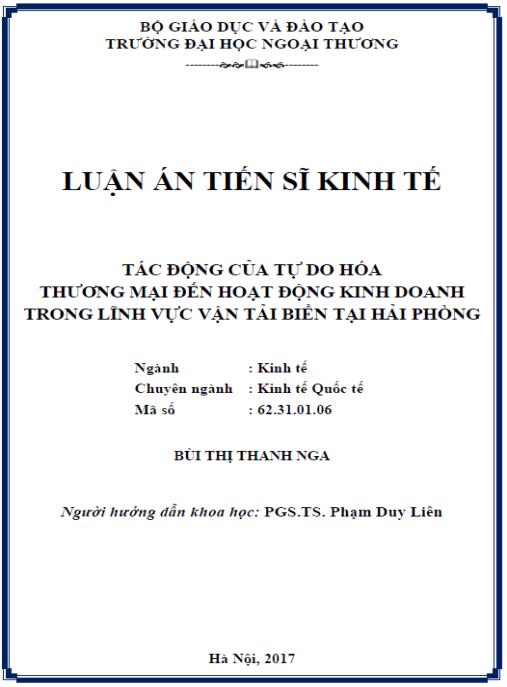 BỘ GIÁO DỤC VÀ ĐÀO TẠO
TRƯỜNG ĐẠI HỌC NGOẠI THƯƠNG

LUẬN ÁN TIẾN SĨ KINH TẾ

TÁC ĐỘNG CỦA TỰ DO HÓA
THƯƠNG MẠI ĐẾN HOẠT ĐỘNG KINH DOANH
TRONG LĨNH VỰC VẬN TẢI BIỂN TẠI HẢI PHÒNG

Ngành : Kinh tế
Chuyên ngành : Kinh tế Quốc tế
Mã số : 62.31.01.06

BÙI THỊ THANH NGA

Người hướng dẫn khoa học: PGS.TS. Phạm Duy Liên

Hà Nội, 2017